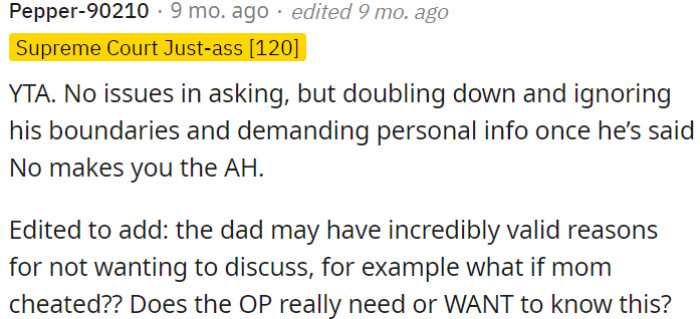 Pepper-90210 · 9 mo. ago · edited 9 mo. ago

Supreme Court Just-ass [120]

YTA. No issues in asking, but doubling down and ignoring his boundaries and demanding personal info once he's said No makes you the AH.

Edited to add: the dad may have incredibly valid reasons for not wanting to discuss, for example what if mom cheated?? Does the OP really need or WANT to know this?